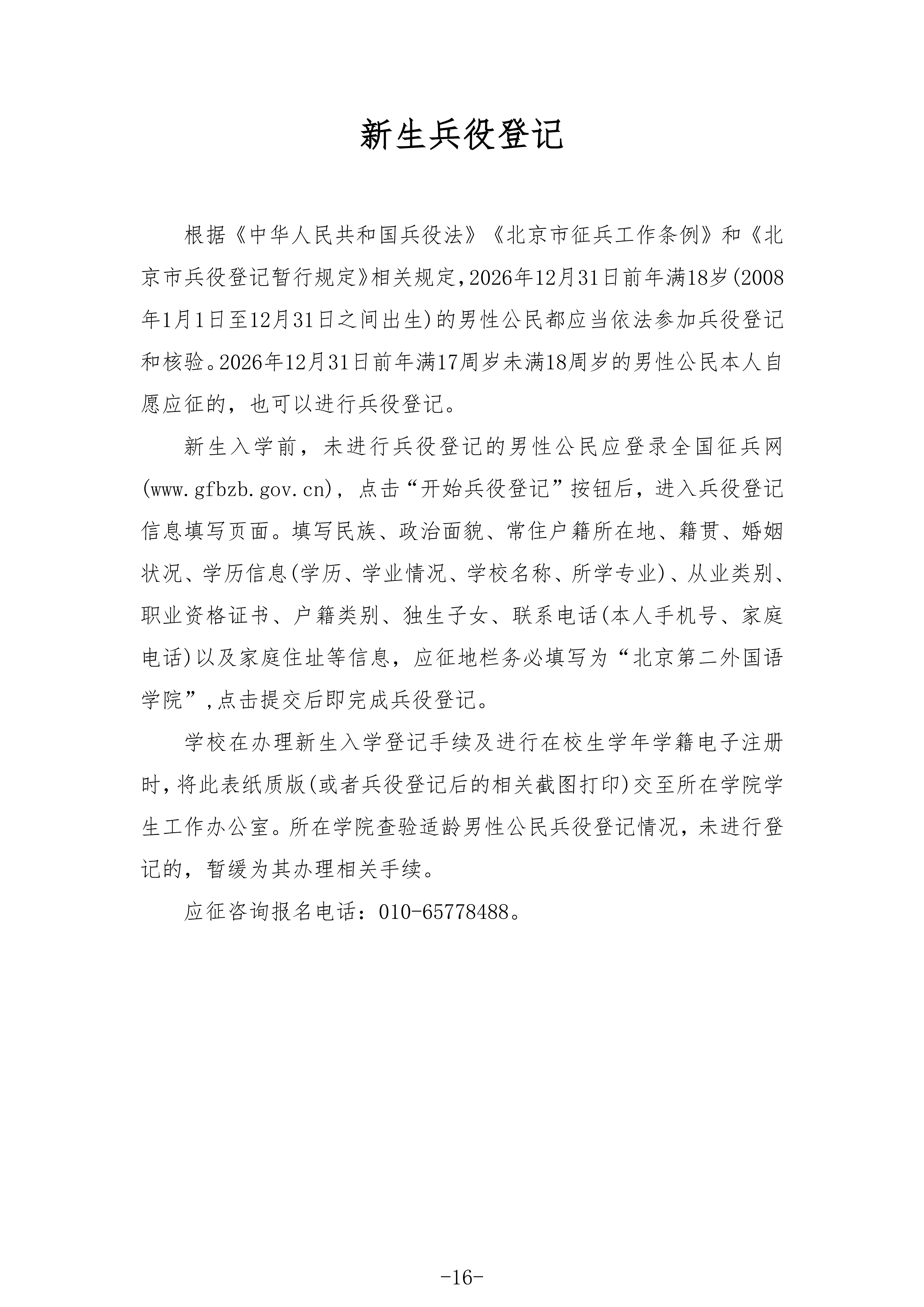 新生兵役登记

根据《中华人民共和国兵役法》《北京市征兵工作条例》和《北京市兵役登记暂行规定》相关规定,2026年12月31日前年满18岁(2008年1月1日至12月31日之间出生)的男性公民都应当依法参加兵役登记和核验。2026年12月31日前年满17周岁未满18周岁的男性公民本人自愿应征的，也可以进行兵役登记。

新生入学前，未进行兵役登记的男性公民应登录全国征兵网(www.gfbzb.gov.cn)，点击“开始兵役登记”按钮后，进入兵役登记信息填写页面。填写民族、政治面貌、常住户籍所在地、籍贯、婚姻状况、学历信息(学历、学业情况、学校名称、所学专业)、从业类别、职业资格证书、户籍类别、独生子女、联系电话(本人手机号、家庭电话)以及家庭住址等信息，应征地栏务必填写为“北京第二外国语学院”,点击提交后即完成兵役登记。

学校在办理新生入学登记手续及进行在校生学年学籍电子注册时,将此表纸质版(或者兵役登记后的相关截图打印)交至所在学院学生工作办公室。所在学院查验适龄男性公民兵役登记情况，未进行登记的，暂缓为其办理相关手续。

应征咨询报名电话：010-65778488。

-16-